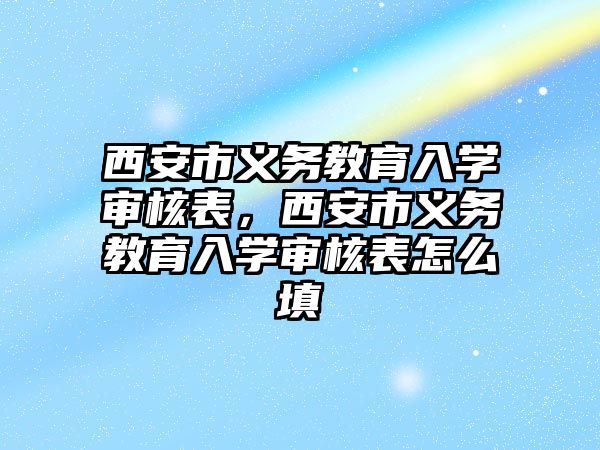 西安市义务教育入学审核表，西安市义务教育入学审核表怎么填